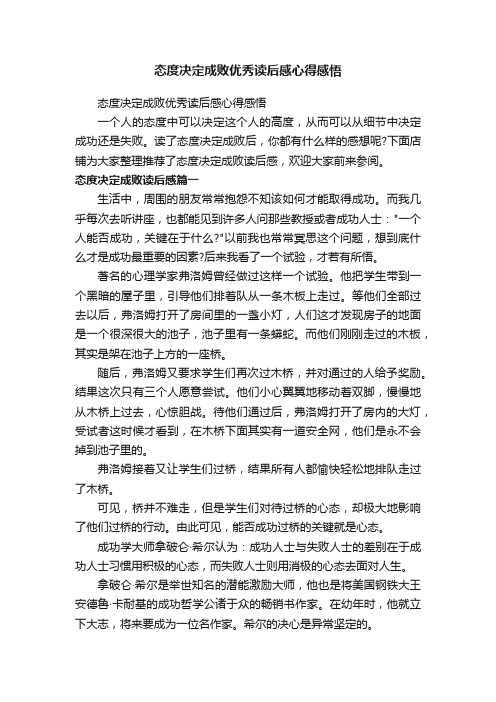 态度决定成败优秀读后感心得感悟

态度决定成败优秀读后感心得感悟

一个人的态度中可以决定这个人的高度，从而可以从细节中决定成功还是失败。读了态度决定成败后，你都有什么样的感想呢?下面店铺为大家整理推荐了态度决定成败读后感，欢迎大家前来参阅。

态度决定成败读后感篇一

生活中，周围的朋友常常抱怨不知该如何才能取得成功。而我几乎每次去听讲座，也都能见到许多人问那些教授或者成功人士："一个人能否成功，关键在于什么?"以前我也常常冥思这个问题，想到底什么才是成功最重要的因素?后来我看了一个试验，才若有所悟。

著名的心理学家弗洛姆曾经做过这样一个试验。他把学生带到一个黑暗的屋子里，引导他们排着队从一条木板上走过。等他们全部过去以后，弗洛姆打开了房间里的一盏小灯，人们这才发现房子的地面是一个很深很大的池子，池子里有一条蟒蛇。而他们刚刚走过的木板，其实是架在池子上方的一座桥。

随后，弗洛姆又要求学生们再次过木桥，并对通过的人给予奖励。结果这次只有三个人愿意尝试。他们小心翼翼地移动着双脚，慢慢地从木桥上过去，心惊胆战。待他们通过后，弗洛姆打开了房内的大灯，受试者这时候才看到，在木桥下面其实有一道安全网，他们是永不会掉到池子里的。

弗洛姆接着又让学生们过桥，结果所有人都愉快轻松地排队走过了木桥。

可见，桥并不难走，但是学生们对待过桥的心态，却极大地影响了他们过桥的行动。由此可见，能否成功过桥的关键就是心态。

成功学大师拿破仑·希尔认为：成功人士与失败人士的差别在于成功人士习惯用积极的心态，而失败人士则用消极的心态去面对人生。

拿破仑·希尔是举世知名的潜能激励大师，他也是将美国钢铁大王安德鲁·卡耐基的成功哲学公诸于众的畅销书作家。在幼年时，他就立下大志，将来要成为一位名作家。希尔的决心是异常坚定的。